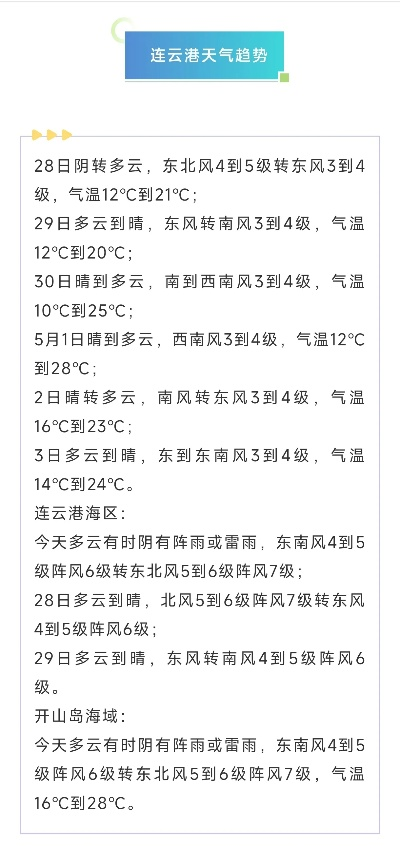 连云港天气趋势

28日阴转多云，东北风4到5级转东风3到4级，气温12℃到21℃；
29日多云到晴，东风转南风3到4级，气温12℃到20℃；
30日晴到多云，南到西南风3到4级，气温10℃到25℃；
5月1日晴到多云，西南风3到4级，气温12℃到28℃；
2日晴转多云，南风转东风3到4级，气温16℃到23℃；
3日多云到晴，东到东南风3到4级，气温14℃到24℃。
连云港海区：
今天多云有时阴有阵雨或雷雨，东南风4到5级阵风6级转东北风5到6级阵风7级；
28日多云到晴，北风5到6级阵风7级转东风4到5级阵风6级；
29日多云到晴，东风转南风4到5级阵风6级。
开山岛海域：
今天多云有时阴有阵雨或雷雨，东南风4到5级阵风6级转东北风5到6级阵风7级，气温16℃到28℃。